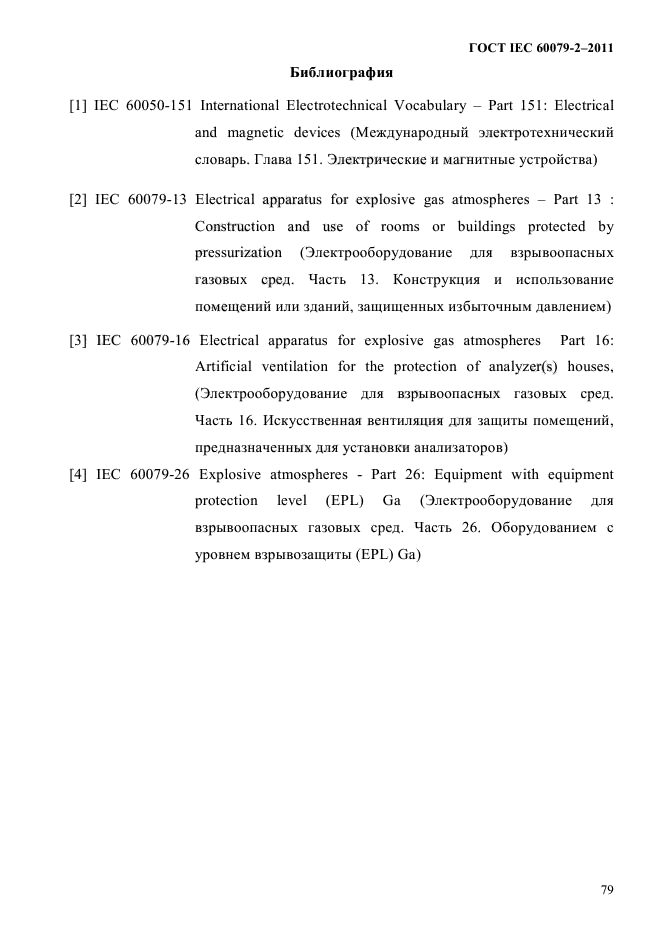 ГОСТ IEC 60079-2–2011

Библиография

[1] IEC 60050-151 International Electrotechnical Vocabulary – Part 151: Electrical and magnetic devices (Международный электротехнический словарь. Глава 151. Электрические и магнитные устройства)

[2] IEC 60079-13 Electrical apparatus for explosive gas atmospheres – Part 13 : Construction and use of rooms or buildings protected by pressurization (Электрооборудование для взрывоопасных газовых сред. Часть 13. Конструкция и использование помещений или зданий, защищенных избыточным давлением)

[3] IEC 60079-16 Electrical apparatus for explosive gas atmospheres Part 16: Artificial ventilation for the protection of analyzer(s) houses, (Электрооборудование для взрывоопасных газовых сред. Часть 16. Искусственная вентиляция для защиты помещений, предназначенных для установки анализаторов)

[4] IEC 60079-26 Explosive atmospheres - Part 26: Equipment with equipment protection level (EPL) Ga (Электрооборудование для взрывоопасных газовых сред. Часть 26. Оборудованием с уровнем взрывозащиты (EPL) Ga)

79